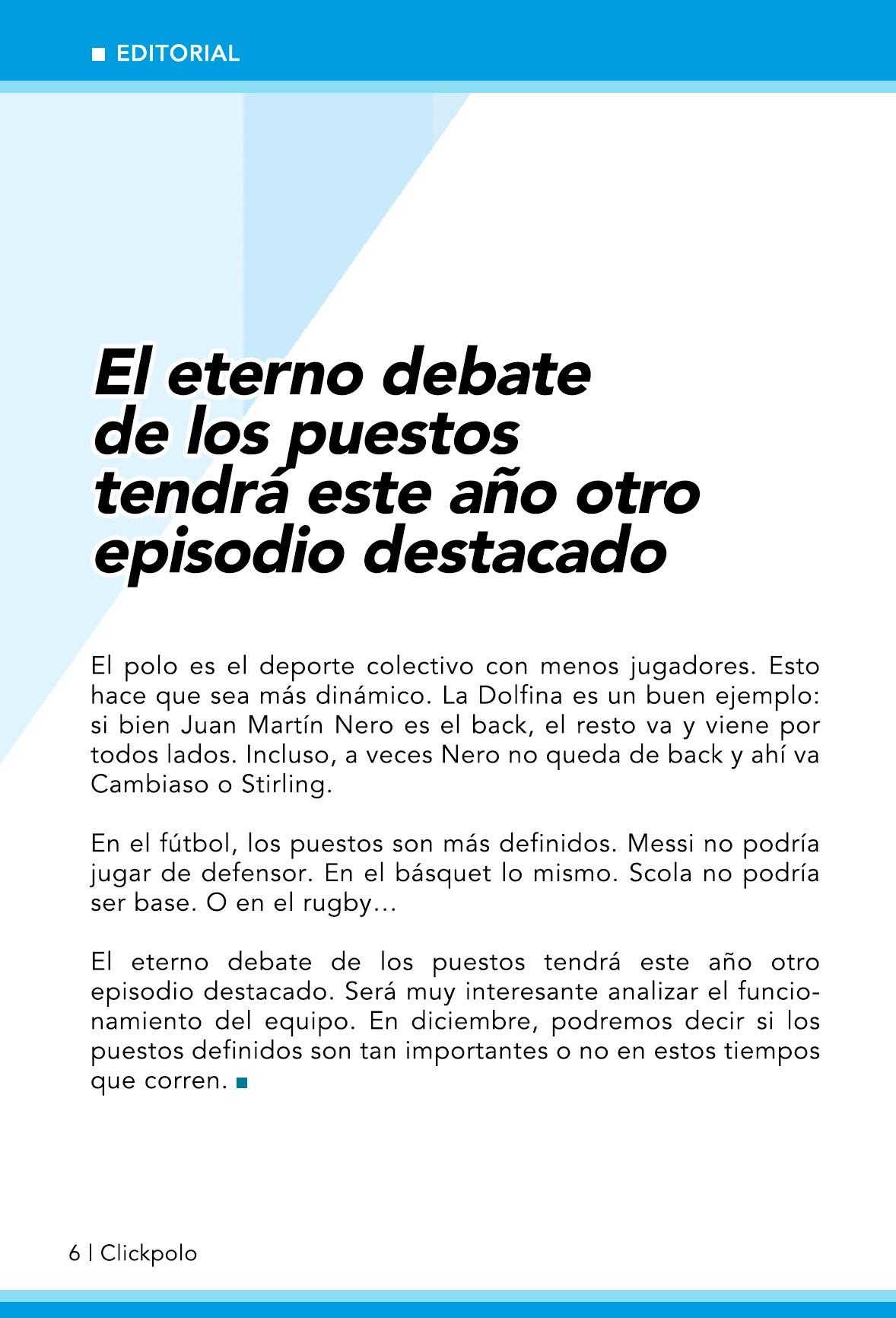 EDITORIAL

El eterno debate de los puestos tendrá este año otro episodio destacado

El polo es el deporte colectivo con menos jugadores. Esto hace que sea más dinámico. La Dolfina es un buen ejemplo: si bien Juan Martín Nero es el back, el resto va y viene por todos lados. Incluso, a veces Nero no queda de back y ahí va Cambiaso o Stirling.

En el fútbol, los puestos son más definidos. Messi no podría jugar de defensor. En el básquet lo mismo. Scola no podría ser base. O en el rugby...

El eterno debate de los puestos tendrá este año otro episodio destacado. Será muy interesante analizar el funcionamiento del equipo. En diciembre, podremos decir si los puestos definidos son tan importantes o no en estos tiempos que corren.

6 | Clickpolo